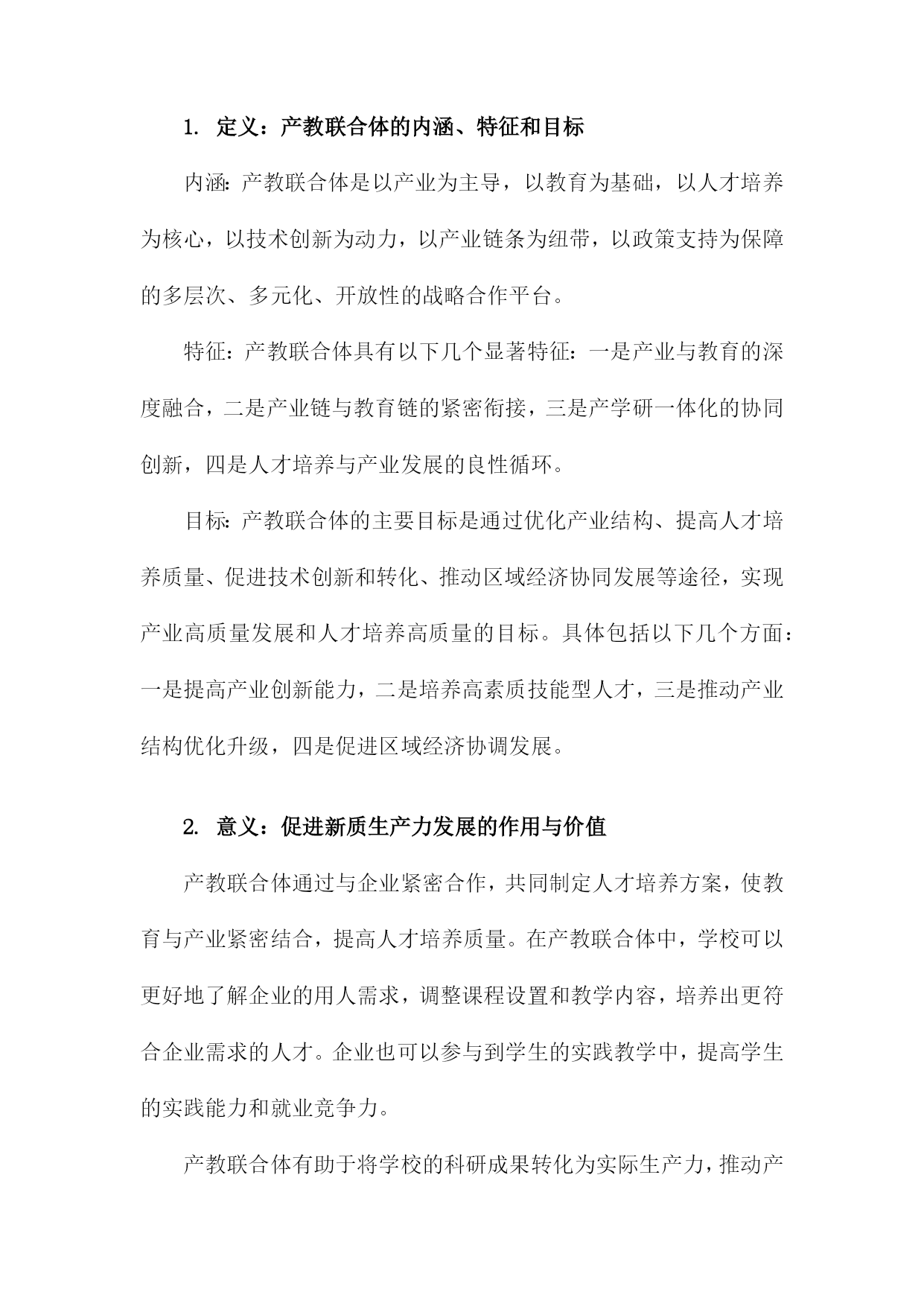 1. 定义：产教联合体的内涵、特征和目标

内涵：产教联合体是以产业为主导，以教育为基础，以人才培养为核心，以技术创新为动力，以产业链条为纽带，以政策支持为保障的多层次、多元化、开放性的战略合作平台。

特征：产教联合体具有以下几个显著特征：一是产业与教育的深度融合，二是产业链与教育链的紧密衔接，三是产学研一体化的协同创新，四是人才培养与产业发展的良性循环。

目标：产教联合体的主要目标是通过优化产业结构、提高人才培养质量、促进技术创新和转化、推动区域经济协同发展等途径，实现产业高质量发展和人才培养高质量的目标。具体包括以下几个方面：一是提高产业创新能力，二是培养高素质技能型人才，三是推动产业结构优化升级，四是促进区域经济协调发展。

2. 意义：促进新质生产力发展的作用与价值

产教联合体通过与企业紧密合作，共同制定人才培养方案，使教育与产业紧密结合，提高人才培养质量。在产教联合体中，学校可以更好地了解企业的用人需求，调整课程设置和教学内容，培养出更符合企业需求的人才。企业也可以参与到学生的实践教学中，提高学生的实践能力和就业竞争力。

产教联合体有助于将学校的科研成果转化为实际生产力，推动产